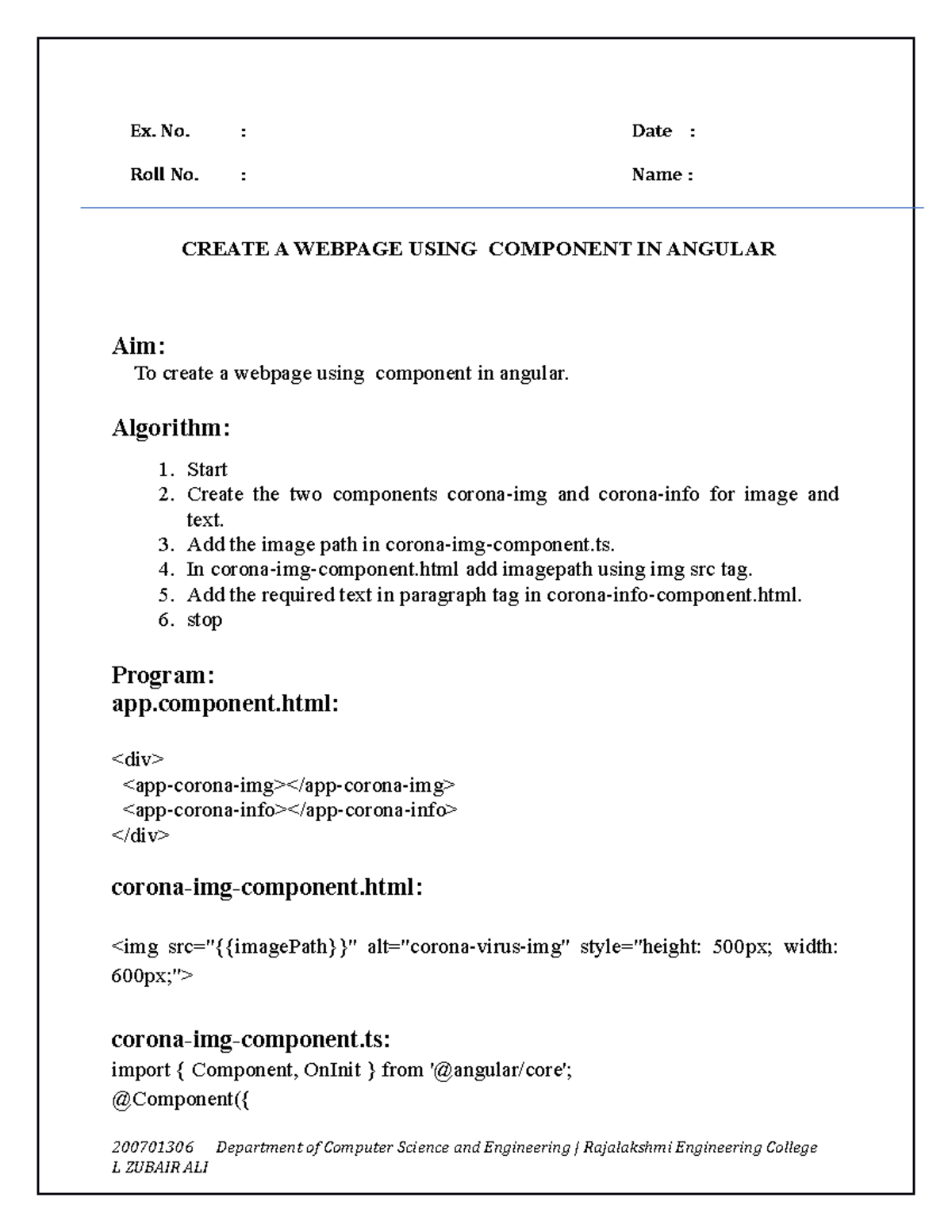 Ex. No. :

Date :

Roll No. :

Name :

CREATE A WEBPAGE USING COMPONENT IN ANGULAR

Aim:
To create a webpage using component in angular.

Algorithm:

1. Start
2. Create the two components corona-img and corona-info for image and text.
3. Add the image path in corona-img-component.ts.
4. In corona-img-component.html add imagepath using img src tag.
5. Add the required text in paragraph tag in corona-info-component.html.
6. stop

Program:
app.component.html:

<div>
<app-corona-img></app-corona-img>
<app-corona-info></app-corona-info>
</div>

corona-img-component.html:

<img src="{{imagePath}}" alt="corona-virus-img" style="height: 500px; width: 600px;">

corona-img-component.ts:
import { Component, OnInit } from '@angular/core';
@Component({

200701306 Department of Computer Science and Engineering | Rajalakshmi Engineering College
L ZUBAIR ALI